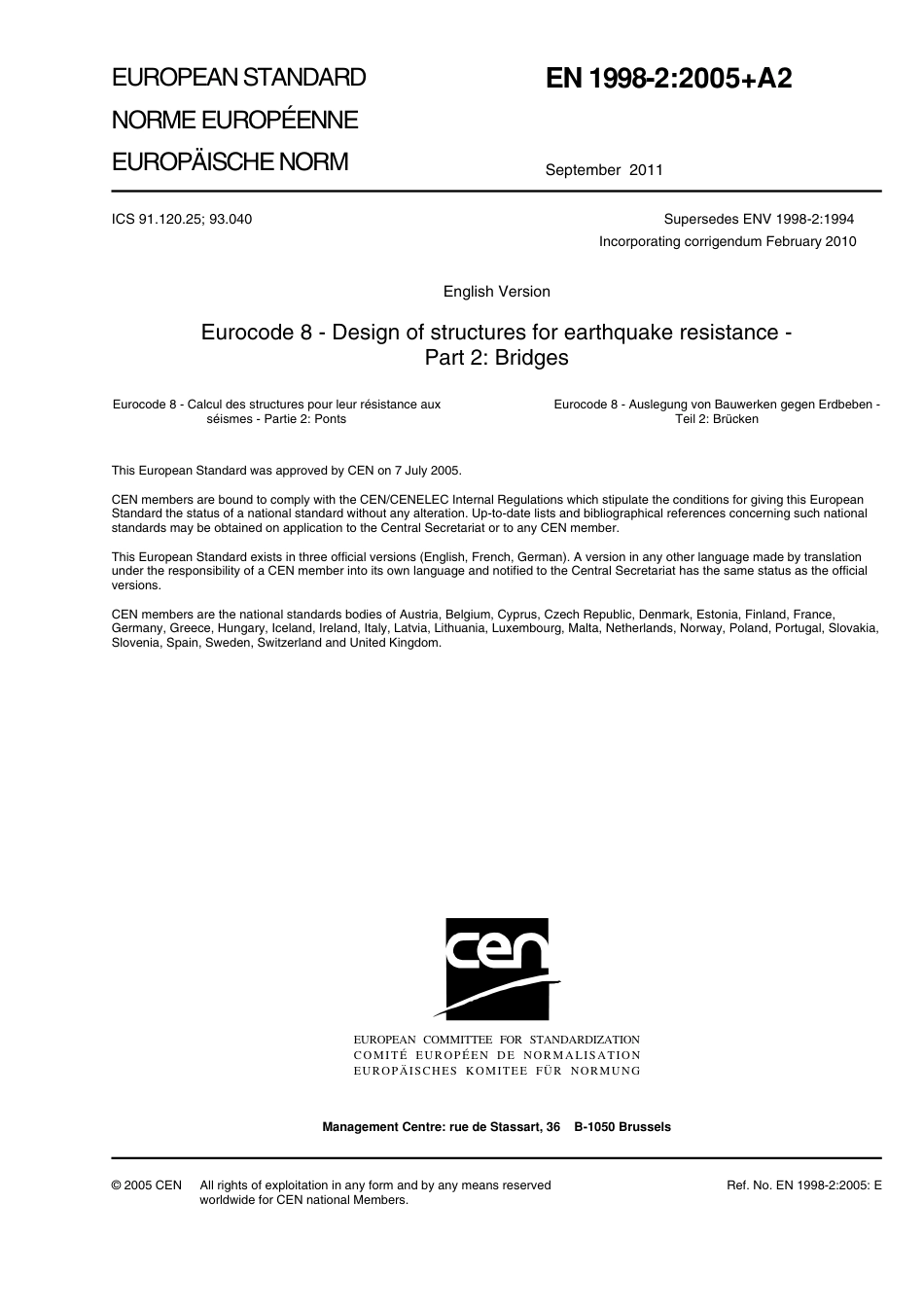 EUROPEAN STANDARD
NORME EUROPÉENNE
EUROPÄISCHE NORM

EN 1998-2:2005+A2

September 2011

ICS 91.120.25; 93.040

Supersedes ENV 1998-2:1994
Incorporating corrigendum February 2010

English Version

Eurocode 8 - Design of structures for earthquake resistance - Part 2: Bridges

Eurocode 8 - Calcul des structures pour leur résistance aux séismes - Partie 2: Ponts

Eurocode 8 - Auslegung von Bauwerken gegen Erdbeben - Teil 2: Brücken

This European Standard was approved by CEN on 7 July 2005.

CEN members are bound to comply with the CEN/CENELEC Internal Regulations which stipulate the conditions for giving this European Standard the status of a national standard without any alteration. Up-to-date lists and bibliographical references concerning such national standards may be obtained on application to the Central Secretariat or to any CEN member.

This European Standard exists in three official versions (English, French, German). A version in any other language made by translation under the responsibility of a CEN member into its own language and notified to the Central Secretariat has the same status as the official versions.

CEN members are the national standards bodies of Austria, Belgium, Cyprus, Czech Republic, Denmark, Estonia, Finland, France, Germany, Greece, Hungary, Iceland, Ireland, Italy, Latvia, Lithuania, Luxembourg, Malta, Netherlands, Norway, Poland, Portugal, Slovakia, Slovenia, Spain, Sweden, Switzerland and United Kingdom.

cen

EUROPEAN COMMITTEE FOR STANDARDIZATION
COMITÉ EUROPÉEN DE NORMALISATION
EUROPÄISCHES KOMITEE FÜR NORMUNG

Management Centre: rue de Stassart, 36 B-1050 Brussels

© 2005 CEN All rights of exploitation in any form and by any means reserved worldwide for CEN national Members.

Ref. No. EN 1998-2:2005: E